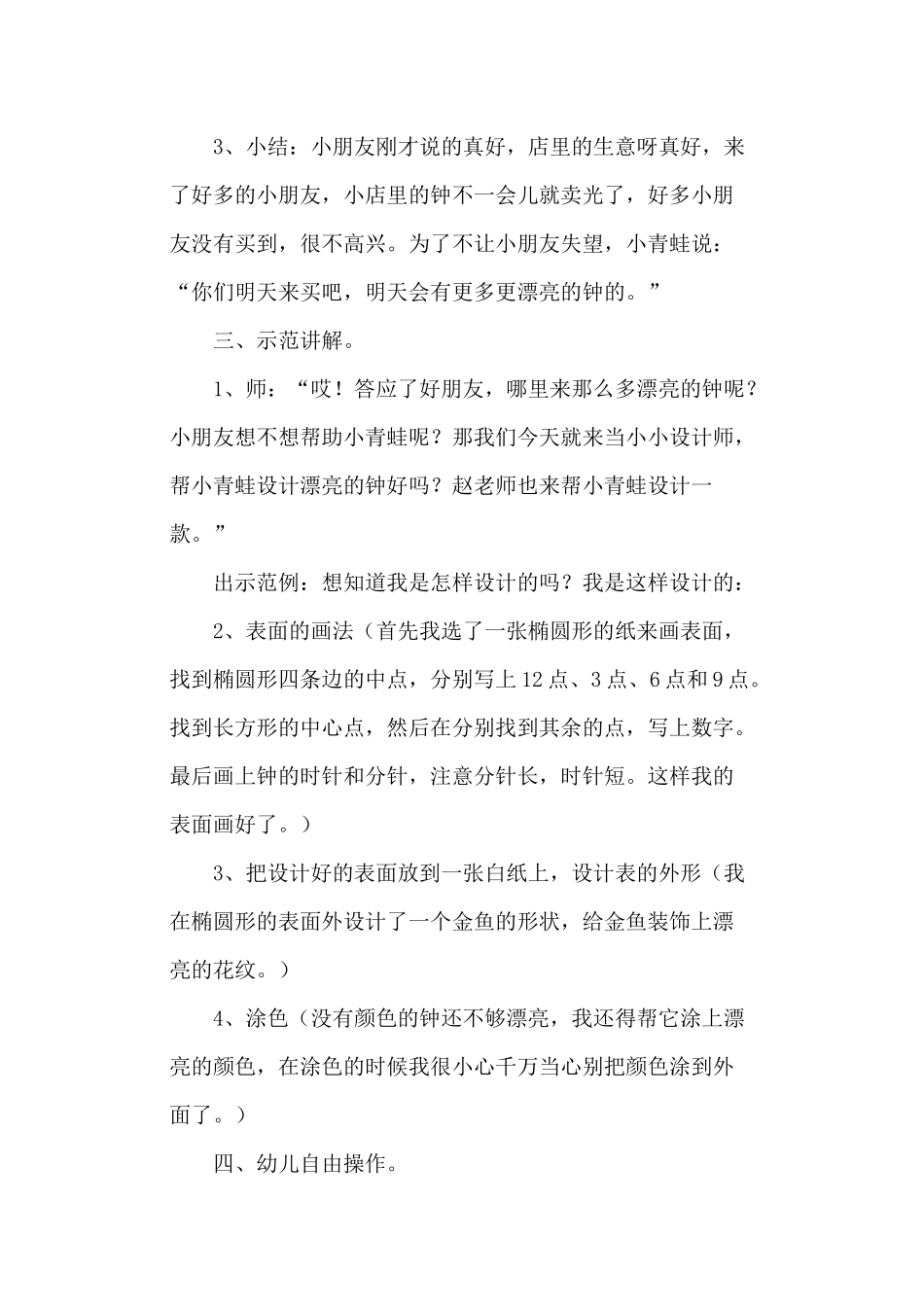 3、小结：小朋友刚才说的真好，店里的生意呀真好，来了好多的小朋友，小店里的钟不一会儿就卖光了，好多小朋友没有买到，很不高兴。为了不让小朋友失望，小青蛙说：“你们明天来买吧，明天会有更多更漂亮的钟的。”

三、示范讲解。

1、师：“哎！答应了好朋友，哪里来那么多漂亮的钟呢？小朋友想不想帮助小青蛙呢？那我们今天就来当小小设计师，帮小青蛙设计漂亮的钟好吗？赵老师也来帮小青蛙设计一款。”

出示范例：想知道我是怎样设计的吗？我是这样设计的：

2、表面的画法（首先我选了一张椭圆形的纸来画表面，找到椭圆形四条边的中点，分别写上12点、3点、6点和9点。找到长方形的中心点，然后在分别找到其余的点，写上数字。最后画上钟的时针和分针，注意分针长，时针短。这样我的表面画好了。）

3、把设计好的表面放到一张白纸上，设计表的外形（我在椭圆形的表面外设计了一个金鱼的形状，给金鱼装饰上漂亮的花纹。）

4、涂色（没有颜色的钟还不够漂亮，我还得帮它涂上漂亮的颜色，在涂色的时候我很小心千万当心别把颜色涂到外面了。）

四、幼儿自由操作。